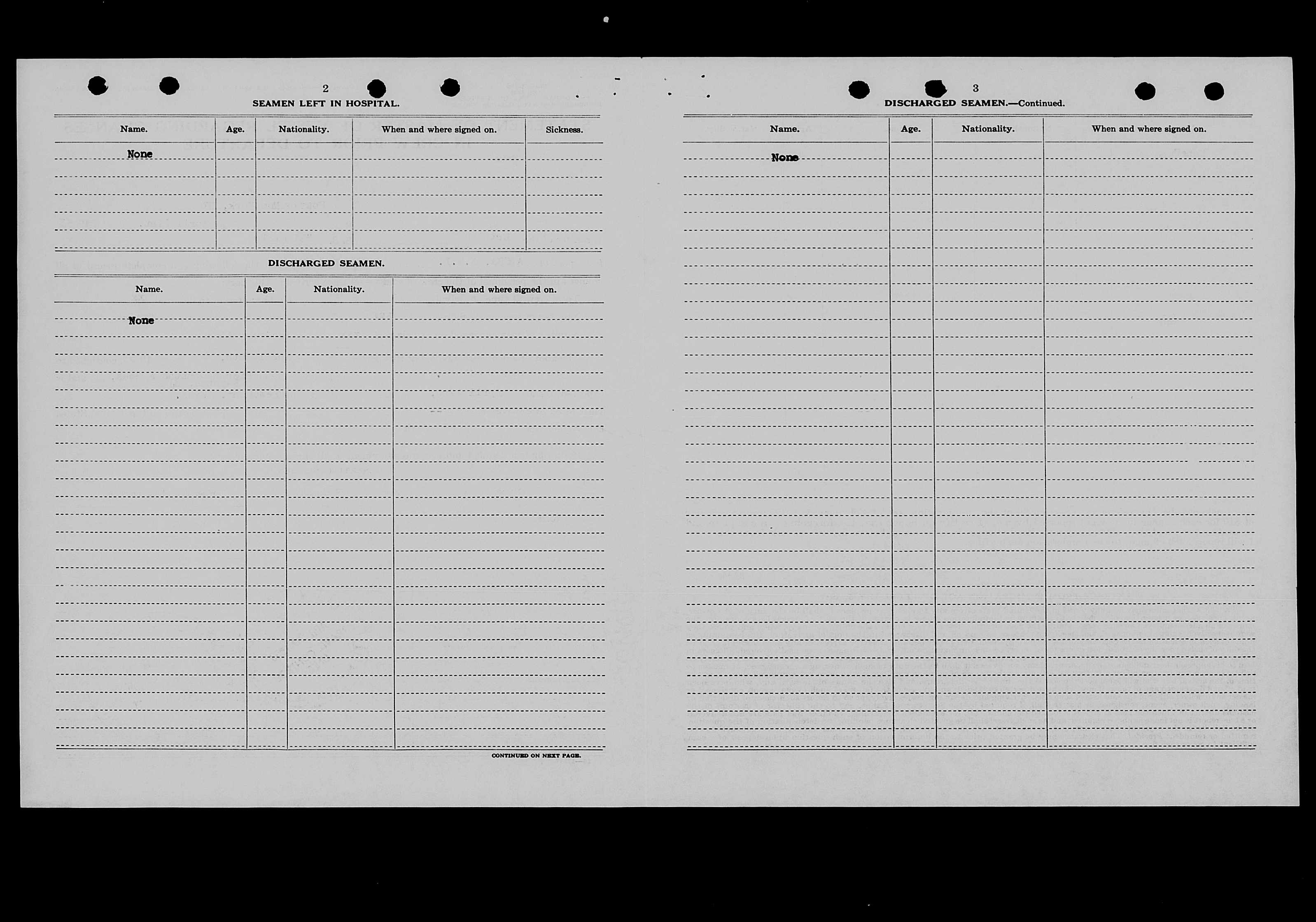 2

SEAMEN LEFT IN HOSPITAL.

| Name. | Age. | Nationality. | When and where signed on. | Sickness. |
|---|---|---|---|---|
| None | | | | |

DISCHARGED SEAMEN.

| Name. | Age. | Nationality. | When and where signed on. |
|---|---|---|---|
| None | | | |

CONTINUED ON NEXT PAGE.

3

DISCHARGED SEAMEN.—Continued.

| Name. | Age. | Nationality. | When and where signed on. |
|---|---|---|---|
| None | | | |